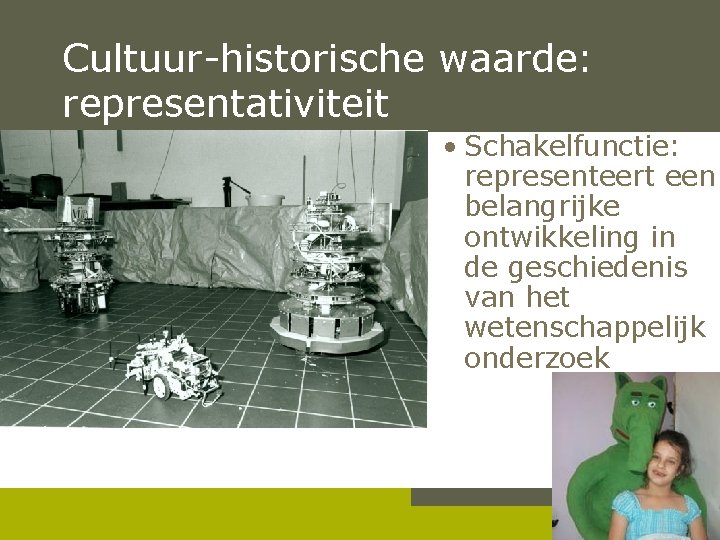 Cultuur-historische waarde: representativiteit

• Schakelfunctie: representeert een belangrijke ontwikkeling in de geschiedenis van het wetenschappelijk onderzoek